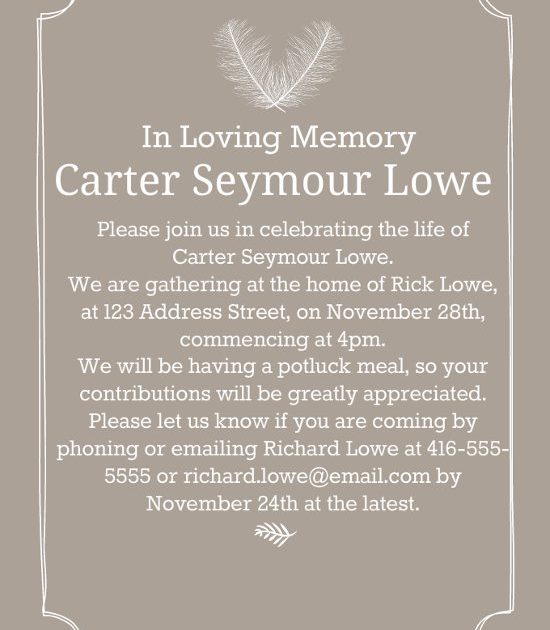 In Loving Memory
Carter Seymour Lowe

Please join us in celebrating the life of Carter Seymour Lowe.
We are gathering at the home of Rick Lowe, at 123 Address Street, on November 28th, commencing at 4pm.
We will be having a potluck meal, so your contributions will be greatly appreciated.
Please let us know if you are coming by phoning or emailing Richard Lowe at 416-555-5555 or richard.lowe@email.com by November 24th at the latest.